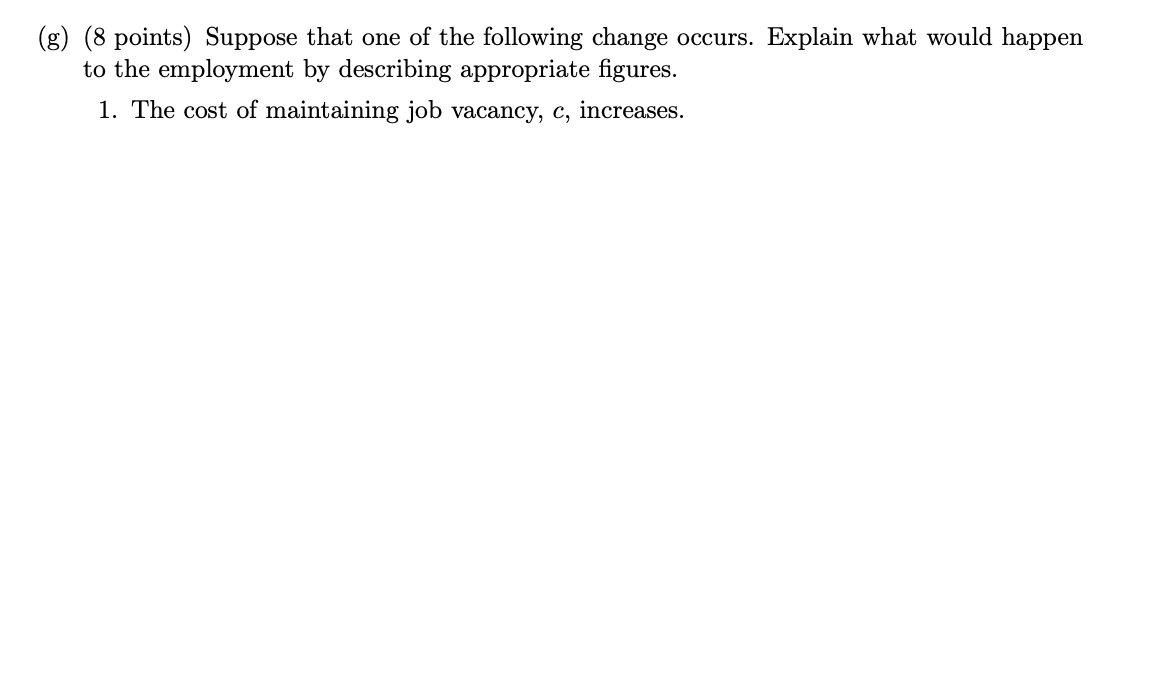 (g) (8 points) Suppose that one of the following change occurs. Explain what would happen to the employment by describing appropriate figures.

1. The cost of maintaining job vacancy, $c$, increases.